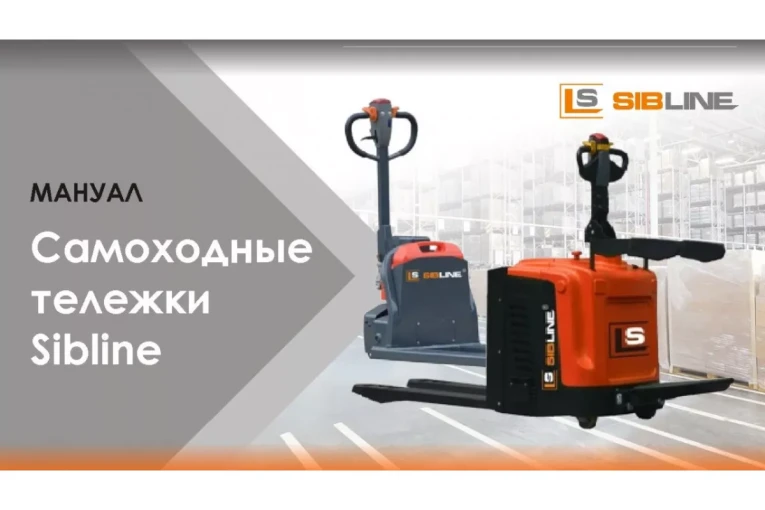 LS SIBLINE

МАНУАЛ

Самоходные тележки Sibline

LS SIBLINE

LS SIBLINE

LS